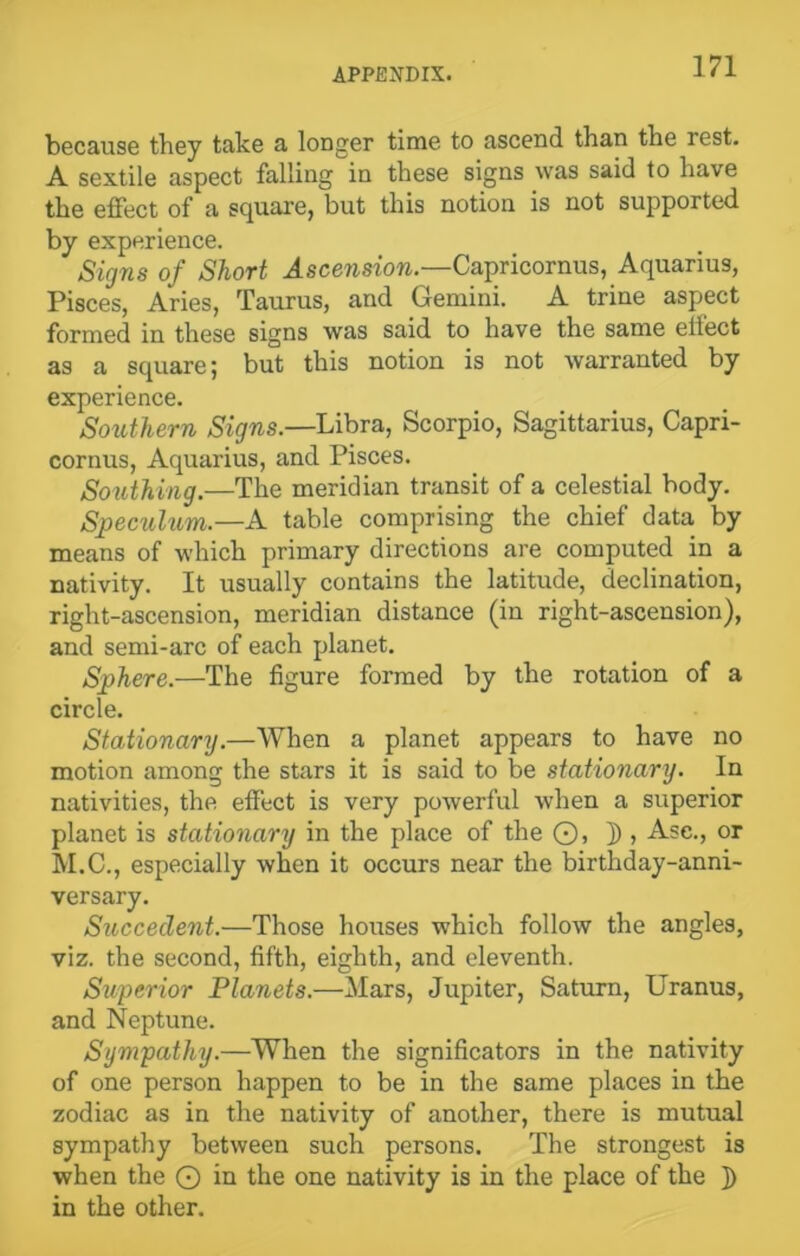 APPENDIX. 171

because they take a longer time to ascend than the rest. A sextile aspect falling in these signs was said to have the effect of a square, but this notion is not supported by experience.

Signs of Short Ascension.—Capricornus, Aquarius, Pisces, Aries, Taurus, and Gemini. A trine aspect formed in these signs was said to have the same effect as a square; but this notion is not warranted by experience.

Southern Signs.—Libra, Scorpio, Sagittarius, Capricornus, Aquarius, and Pisces.

Southing.—The meridian transit of a celestial body.

Speculum.—A table comprising the chief data by means of which primary directions are computed in a nativity. It usually contains the latitude, declination, right-ascension, meridian distance (in right-ascension), and semi-arc of each planet.

Sphere.—The figure formed by the rotation of a circle.

Stationary.—When a planet appears to have no motion among the stars it is said to be stationary. In nativities, the effect is very powerful when a superior planet is stationary in the place of the ☉, ☽, Asc., or M.C., especially when it occurs near the birthday-anniversary.

Succedent.—Those houses which follow the angles, viz. the second, fifth, eighth, and eleventh.

Superior Planets.—Mars, Jupiter, Saturn, Uranus, and Neptune.

Sympathy.—When the significators in the nativity of one person happen to be in the same places in the zodiac as in the nativity of another, there is mutual sympathy between such persons. The strongest is when the ☉ in the one nativity is in the place of the ☽ in the other.